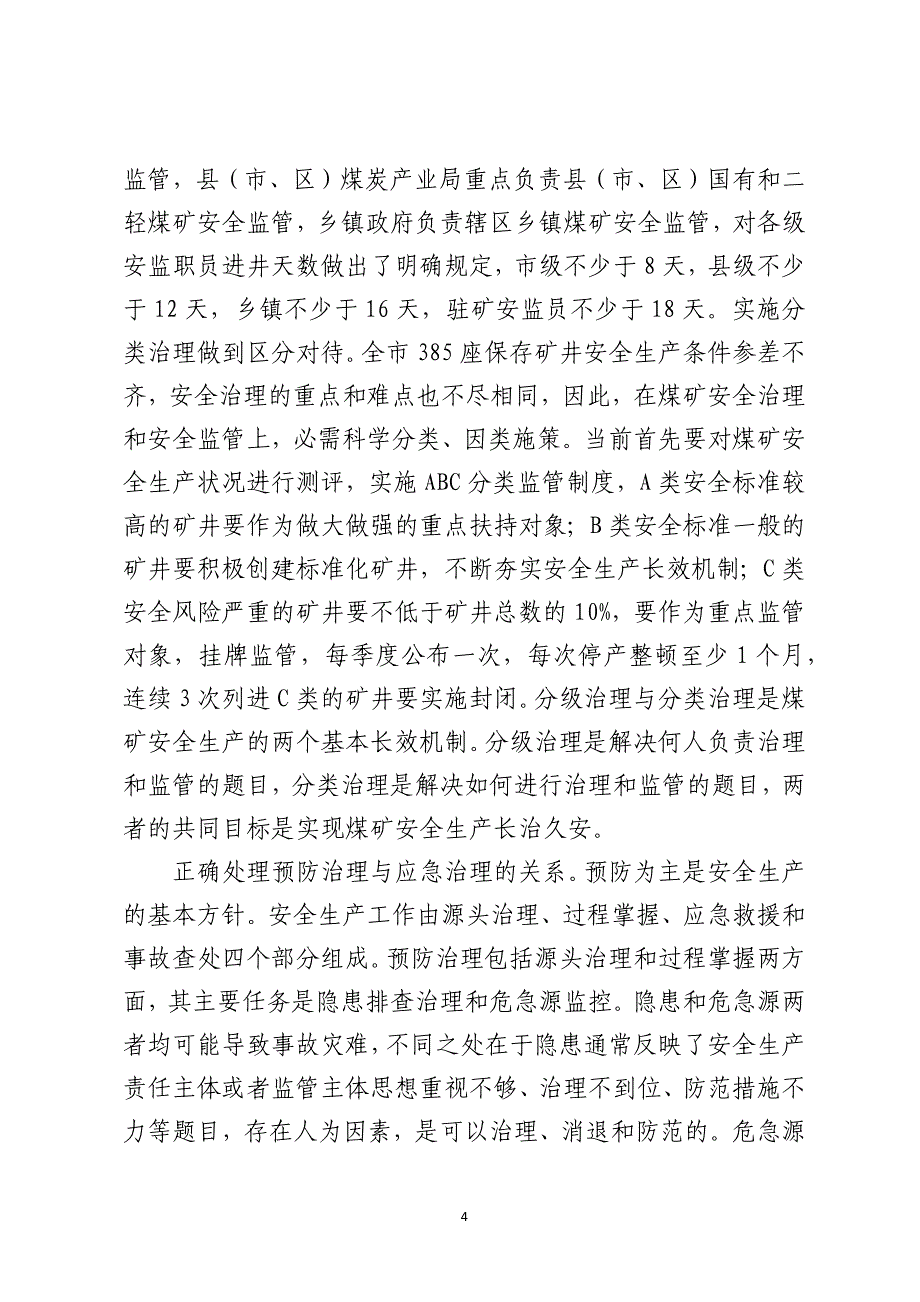 监管，县（市、区）煤炭产业局重点负责县（市、区）国有和二轻煤矿安全监管，乡镇政府负责辖区乡镇煤矿安全监管，对各级安监职员进井天数做出了明确规定，市级不少于 8 天，县级不少于 12 天，乡镇不少于 16 天，驻矿安监员不少于 18 天。实施分类治理做到区分对待。全市 385 座保存矿井安全生产条件参差不齐，安全治理的重点和难点也不尽相同，因此，在煤矿安全治理和安全监管上，必需科学分类、因类施策。当前首先要对煤矿安全生产状况进行测评，实施 ABC 分类监管制度，A 类安全标准较高的矿井要作为做大做强的重点扶持对象；B 类安全标准一般的矿井要积极创建标准化矿井，不断夯实安全生产长效机制；C 类安全风险严重的矿井要不低于矿井总数的 10%，要作为重点监管对象，挂牌监管，每季度公布一次，每次停产整顿至少 1 个月，连续 3 次列进 C 类的矿井要实施封闭。分级治理与分类治理是煤矿安全生产的两个基本长效机制。分级治理是解决何人负责治理和监管的题目，分类治理是解决如何进行治理和监管的题目，两者的共同目标是实现煤矿安全生产长治久安。

正确处理预防治理与应急治理的关系。预防为主是安全生产的基本方针。安全生产工作由源头治理、过程掌握、应急救援和事故查处四个部分组成。预防治理包括源头治理和过程掌握两方面，其主要任务是隐患排查治理和危急源监控。隐患和危急源两者均可能导致事故灾难，不同之处在于隐患通常反映了安全生产责任主体或者监管主体思想重视不够、治理不到位、防范措施不力等题目，存在人为因素，是可以治理、消退和防范的。危急源

4